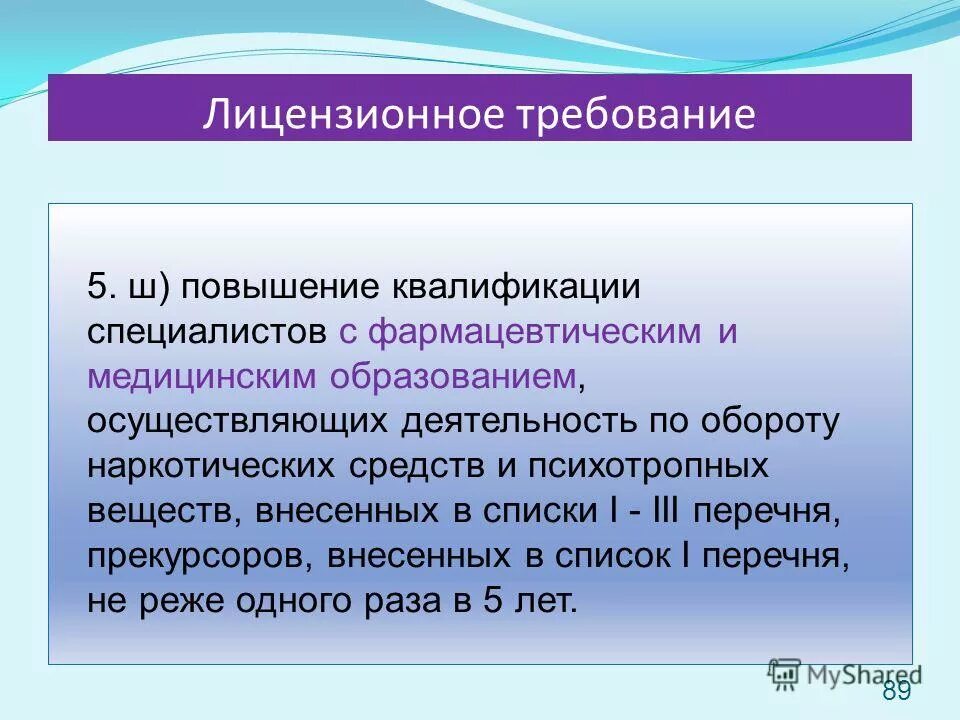 Лицензионное требование

5. ш) повышение квалификации специалистов с фармацевтическим и медицинским образованием, осуществляющих деятельность по обороту наркотических средств и психотропных веществ, внесенных в списки I - III перечня, прекурсоров, внесенных в список I перечня, не реже одного раза в 5 лет.

MyShared

89